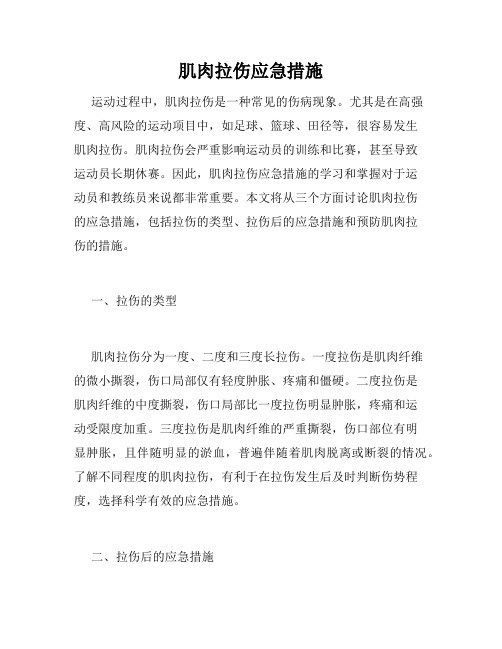 肌肉拉伤应急措施

运动过程中，肌肉拉伤是一种常见的伤病现象。尤其是在高强度、高风险的运动项目中，如足球、篮球、田径等，很容易发生肌肉拉伤。肌肉拉伤会严重影响运动员的训练和比赛，甚至导致运动员长期休赛。因此，肌肉拉伤应急措施的学习和掌握对于运动员和教练员来说都非常重要。本文将从三个方面讨论肌肉拉伤的应急措施，包括拉伤的类型、拉伤后的应急措施和预防肌肉拉伤的措施。

一、拉伤的类型

肌肉拉伤分为一度、二度和三度长拉伤。一度拉伤是肌肉纤维的微小撕裂，伤口局部仅有轻度肿胀、疼痛和僵硬。二度拉伤是肌肉纤维的中度撕裂，伤口局部比一度拉伤明显肿胀，疼痛和运动受限度加重。三度拉伤是肌肉纤维的严重撕裂，伤口部位有明显肿胀，且伴随明显的淤血，普遍伴随着肌肉脱离或断裂的情况。了解不同程度的肌肉拉伤，有利于在拉伤发生后及时判断伤势程度，选择科学有效的应急措施。

二、拉伤后的应急措施